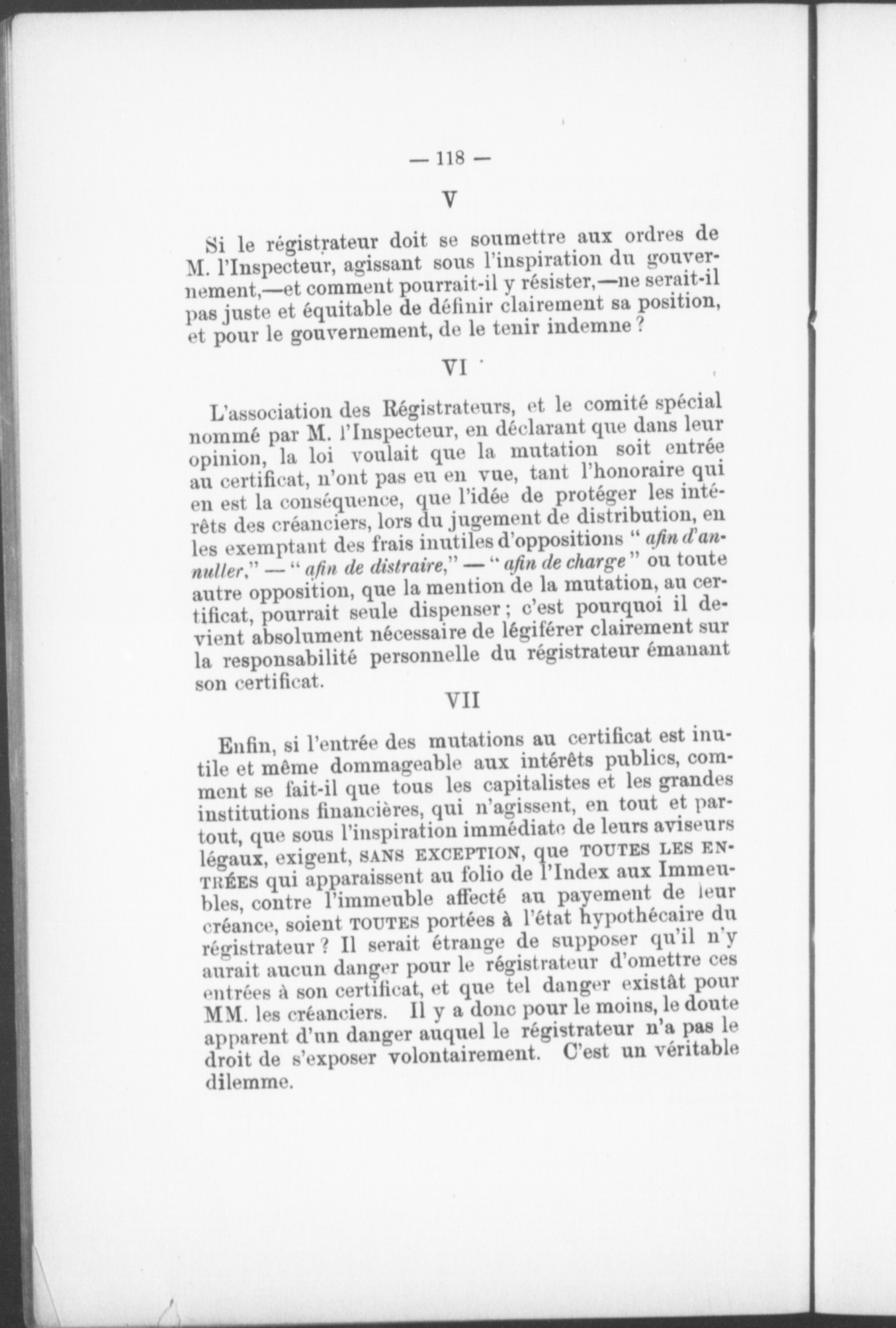 — 118 —

V

Si le régistrateur doit se soumettre aux ordres de M. l'Inspecteur, agissant sous l'inspiration du gouvernement,—et comment pourrait-il y résister,—ne serait-il pas juste et équitable de définir clairement sa position, et pour le gouvernement, de le tenir indemne ?

VI

L'association des Régistrateurs, et le comité spécial nommé par M. l'Inspecteur, en déclarant que dans leur opinion, la loi voulait que la mutation soit entrée au certificat, n'ont pas eu en vue, tant l'honoraire qui en est la conséquence, que l'idée de protéger les intérêts des créanciers, lors du jugement de distribution, en les exemptant des frais inutiles d'oppositions " afin d'annuller," — " afin de distraire," — " afin de charge " ou toute autre opposition, que la mention de la mutation, au certificat, pourrait seule dispenser ; c'est pourquoi il devient absolument nécessaire de légiférer clairement sur la responsabilité personnelle du régistrateur émanant son certificat.

VII

Enfin, si l'entrée des mutations au certificat est inutile et même dommageable aux intérêts publics, comment se fait-il que tous les capitalistes et les grandes institutions financières, qui n'agissent, en tout et partout, que sous l'inspiration immédiate de leurs aviseurs légaux, exigent, SANS EXCEPTION, que TOUTES LES ENTRÉES qui apparaissent au folio de l'Index aux Immeubles, contre l'immeuble affecté au payement de leur créance, soient TOUTES portées à l'état hypothécaire du régistrateur ? Il serait étrange de supposer qu'il n'y aurait aucun danger pour le régistrateur d'omettre ces entrées à son certificat, et que tel danger existât pour MM. les créanciers. Il y a donc pour le moins, le doute apparent d'un danger auquel le régistrateur n'a pas le droit de s'exposer volontairement. C'est un véritable dilemme.